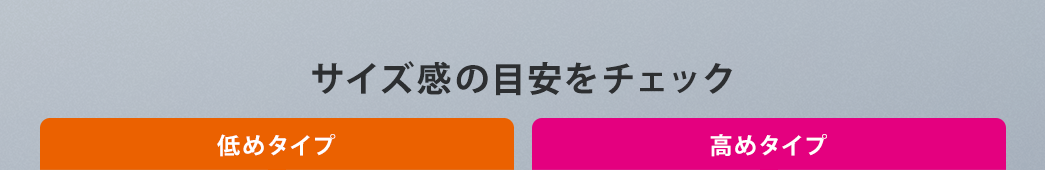 サイズ感の目安をチェック

低めタイプ

高めタイプ